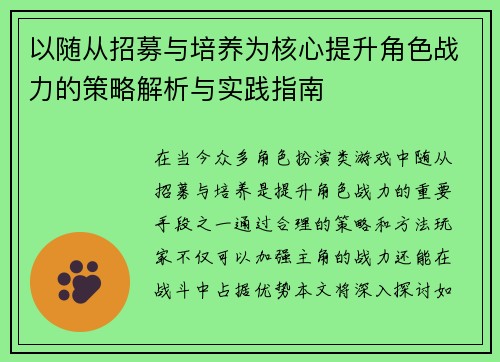 以随从招募与培养为核心提升角色战力的策略解析与实践指南

在当今众多角色扮演类游戏中随从招募与培养是提升角色战力的重要手段之一通过合理的策略和方法玩家不仅可以加强主角的战力还能在战斗中占据优势本文将深入探讨如